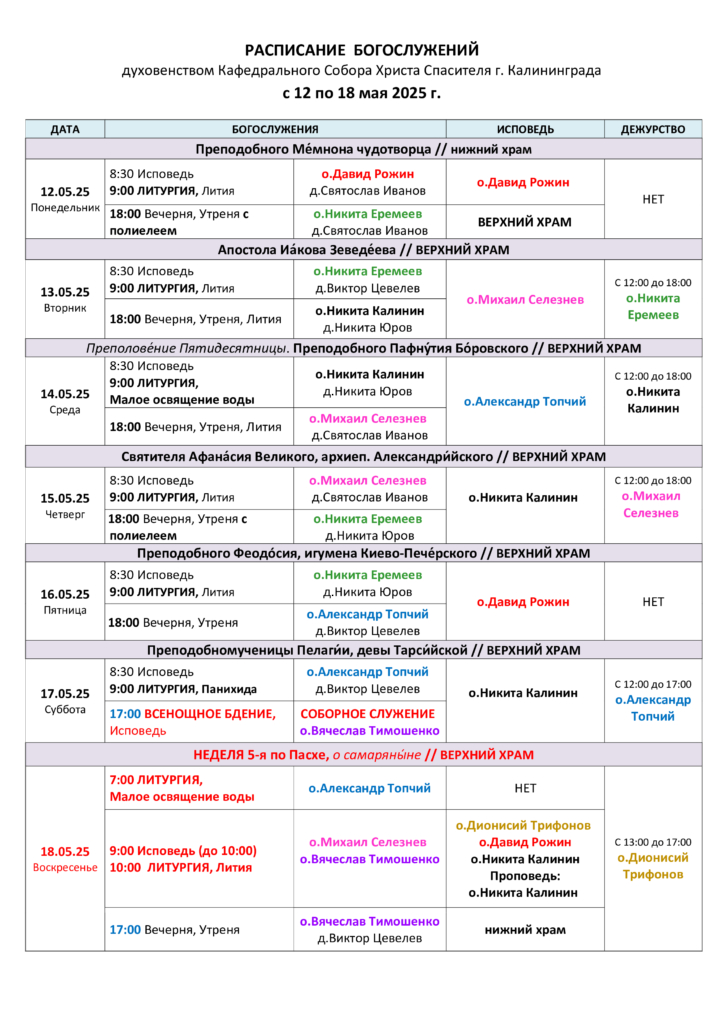 РАСПИСАНИЕ БОГОСЛУЖЕНИЙ
духовенством Кафедрального Собора Христа Спасителя г. Калининграда
с 12 по 18 мая 2025 г.

| ДАТА | БОГОСЛУЖЕНИЯ | | ИСПОВЕДЬ | ДЕЖУРСТВО |
|---|---|---|---|---|
| Преподобного Ме́мнона чудотворца // нижний храм | | | | |
| 12.05.25 Понедельник | 8:30 Исповедь 9:00 ЛИТУРГИЯ, Лития | о.Давид Рожин д.Святослав Иванов | о.Давид Рожин | НЕТ |
| | 18:00 Вечерня, Утреня с полиелеем | о.Никита Еремеев д.Святослав Иванов | ВЕРХНИЙ ХРАМ | |
| Апостола Иа́кова Зеведе́ева // ВЕРХНИЙ ХРАМ | | | | |
| 13.05.25 Вторник | 8:30 Исповедь 9:00 ЛИТУРГИЯ, Лития | о.Никита Еремеев д.Виктор Цевелев | о.Михаил Селезнев | С 12:00 до 18:00 о.Никита Еремеев |
| | 18:00 Вечерня, Утреня, Лития | о.Никита Калинин д.Никита Юров | | |
| Преполове́ние Пятидесятницы. Преподобного Пафну́тия Бо́ровского // ВЕРХНИЙ ХРАМ | | | | |
| 14.05.25 Среда | 8:30 Исповедь 9:00 ЛИТУРГИЯ, Малое освящение воды | о.Никита Калинин д.Никита Юров | о.Александр Топчий | С 12:00 до 18:00 о.Никита Калинин |
| | 18:00 Вечерня, Утреня, Лития | о.Михаил Селезнев д.Святослав Иванов | | |
| Святителя Афана́сия Великого, архиеп. Александри́йского // ВЕРХНИЙ ХРАМ | | | | |
| 15.05.25 Четверг | 8:30 Исповедь 9:00 ЛИТУРГИЯ, Лития | о.Михаил Селезнев д.Святослав Иванов | о.Никита Калинин | С 12:00 до 18:00 о.Михаил Селезнев |
| | 18:00 Вечерня, Утреня с полиелеем | о.Никита Еремеев д.Никита Юров | | |
| Преподобного Феодо́сия, игумена Киево-Пече́рского // ВЕРХНИЙ ХРАМ | | | | |
| 16.05.25 Пятница | 8:30 Исповедь 9:00 ЛИТУРГИЯ, Лития | о.Никита Еремеев д.Никита Юров | о.Давид Рожин | НЕТ |
| | 18:00 Вечерня, Утреня | о.Александр Топчий д.Виктор Цевелев | | |
| Преподобномученицы Пелаги́и, девы Тарси́йской // ВЕРХНИЙ ХРАМ | | | | |
| 17.05.25 Суббота | 8:30 Исповедь 9:00 ЛИТУРГИЯ, Панихида | о.Александр Топчий д.Виктор Цевелев | о.Никита Калинин | С 12:00 до 17:00 о.Александр Топчий |
| | 17:00 ВСЕНОЩНОЕ БДЕНИЕ, Исповедь | СОБОРНОЕ СЛУЖЕНИЕ о.Вячеслав Тимошенко | | |
| НЕДЕЛЯ 5-я по Пасхе, о самаряны́не // ВЕРХНИЙ ХРАМ | | | | |
| 18.05.25 Воскресенье | 7:00 ЛИТУРГИЯ, Малое освящение воды | о.Александр Топчий | НЕТ | С 13:00 до 17:00 о.Дионисий Трифонов |
| | 9:00 Исповедь (до 10:00) 10:00 ЛИТУРГИЯ, Лития | о.Михаил Селезнев о.Вячеслав Тимошенко | о.Дионисий Трифонов о.Давид Рожин о.Никита Калинин Проповедь: о.Никита Калинин | |
| | 17:00 Вечерня, Утреня | о.Вячеслав Тимошенко д.Виктор Цевелев | нижний храм | |